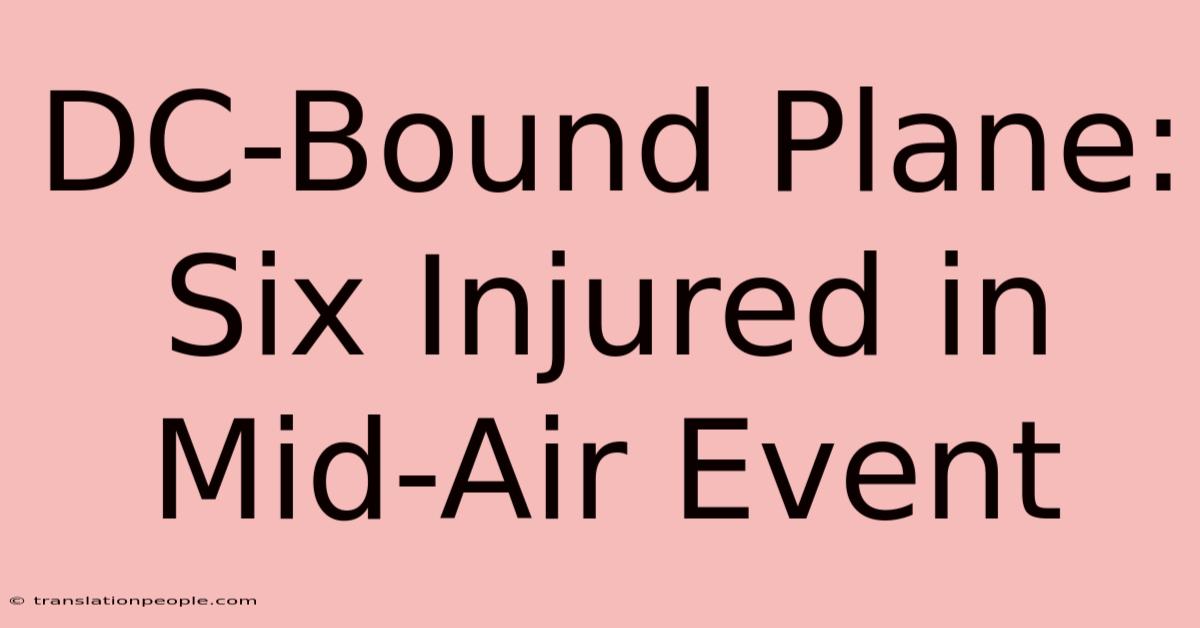 DC-Bound Plane: Six Injured in Mid-Air Event

© translationpeople.com